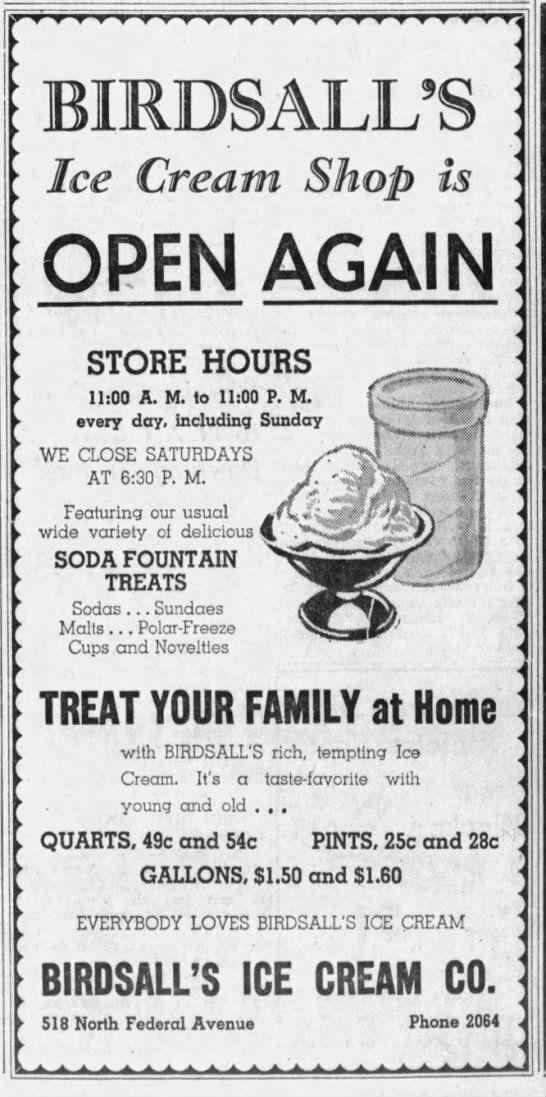 BIRDSALL'S
Ice Cream Shop is
OPEN AGAIN

STORE HOURS
11:00 A. M. to 11:00 P. M.
every day, including Sunday

WE CLOSE SATURDAYS AT 6:30 P. M.

Featuring our usual wide variety of delicious
SODA FOUNTAIN TREATS
Sodas . . . Sundaes
Malts . . . Polar-Freeze
Cups and Novelties

TREAT YOUR FAMILY at Home
with BIRDSALL'S rich, tempting Ice Cream. It's a taste-favorite with young and old . . .

QUARTS, 49c and 54c PINTS, 25c and 28c
GALLONS, $1.50 and $1.60

EVERYBODY LOVES BIRDSALL'S ICE CREAM

BIRDSALL'S ICE CREAM CO.
518 North Federal Avenue Phone 2064